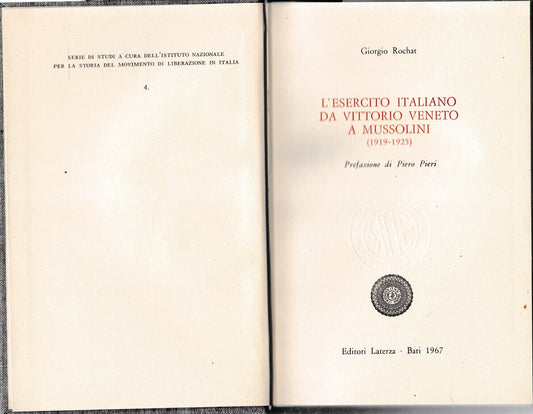 SERIE DI STUDI A CURA DELL'ISTITUTO NAZIONALE PER LA STORIA DEL MOVIMENTO DI LIBERAZIONE IN ITALIA

4.

Giorgio Rochat

L'ESERCITO ITALIANO DA VITTORIO VENETO A MUSSOLINI
(1919-1925)

Prefazione di Piero Pieri

Editori Laterza · Bari 1967